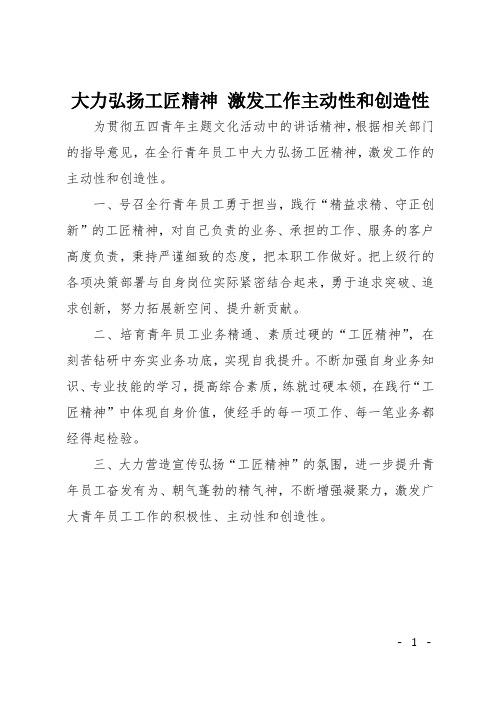 大力弘扬工匠精神 激发工作主动性和创造性

为贯彻五四青年主题文化活动中的讲话精神，根据相关部门的指导意见，在全行青年员工中大力弘扬工匠精神，激发工作的主动性和创造性。

一、号召全行青年员工勇于担当，践行“精益求精、守正创新”的工匠精神，对自己负责的业务、承担的工作、服务的客户高度负责，秉持严谨细致的态度，把本职工作做好。把上级行的各项决策部署与自身岗位实际紧密结合起来，勇于追求突破、追求创新，努力拓展新空间、提升新贡献。

二、培育青年员工业务精通、素质过硬的“工匠精神”，在刻苦钻研中夯实业务功底，实现自我提升。不断加强自身业务知识、专业技能的学习，提高综合素质，练就过硬本领，在践行“工匠精神”中体现自身价值，使经手的每一项工作、每一笔业务都经得起检验。

三、大力营造宣传弘扬“工匠精神”的氛围，进一步提升青年员工奋发有为、朝气蓬勃的精气神，不断增强凝聚力，激发广大青年员工工作的积极性、主动性和创造性。

- 1 -